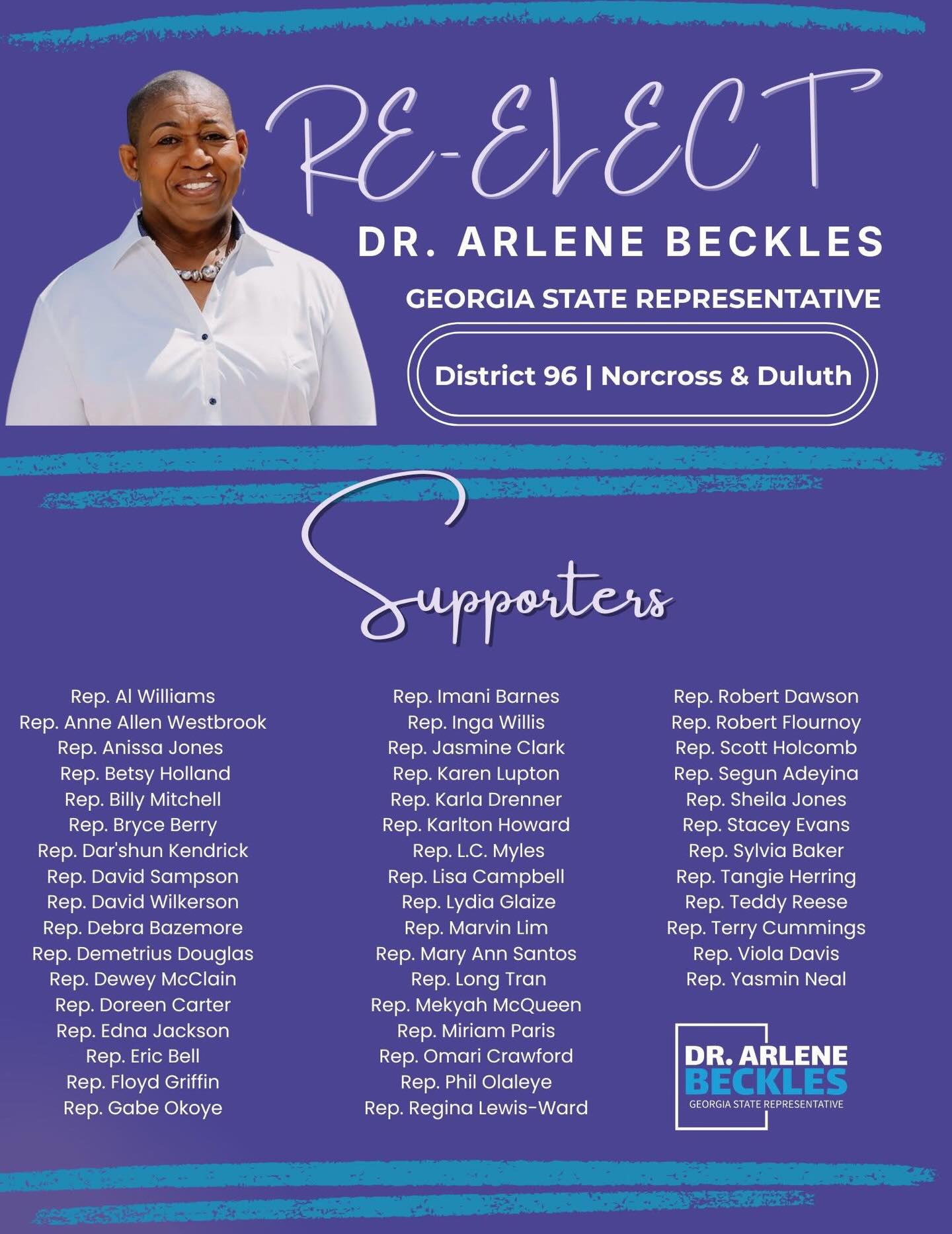 RE-ELECT

DR. ARLENE BECKLES

GEORGIA STATE REPRESENTATIVE

District 96 | Norcross & Duluth

Supporters

Rep. Al Williams
Rep. Anne Allen Westbrook
Rep. Anissa Jones
Rep. Betsy Holland
Rep. Billy Mitchell
Rep. Bryce Berry
Rep. Dar'shun Kendrick
Rep. David Sampson
Rep. David Wilkerson
Rep. Debra Bazemore
Rep. Demetrius Douglas
Rep. Dewey McClain
Rep. Doreen Carter
Rep. Edna Jackson
Rep. Eric Bell
Rep. Floyd Griffin
Rep. Gabe Okoye

Rep. Imani Barnes
Rep. Inga Willis
Rep. Jasmine Clark
Rep. Karen Lupton
Rep. Karla Drenner
Rep. Karlton Howard
Rep. L.C. Myles
Rep. Lisa Campbell
Rep. Lydia Glaize
Rep. Marvin Lim
Rep. Mary Ann Santos
Rep. Long Tran
Rep. Mekyah McQueen
Rep. Miriam Paris
Rep. Omari Crawford
Rep. Phil Olaleye
Rep. Regina Lewis-Ward

Rep. Robert Dawson
Rep. Robert Flournoy
Rep. Scott Holcomb
Rep. Segun Adeyina
Rep. Sheila Jones
Rep. Stacey Evans
Rep. Sylvia Baker
Rep. Tangie Herring
Rep. Teddy Reese
Rep. Terry Cummings
Rep. Viola Davis
Rep. Yasmin Neal

DR. ARLENE
BECKLES
GEORGIA STATE REPRESENTATIVE